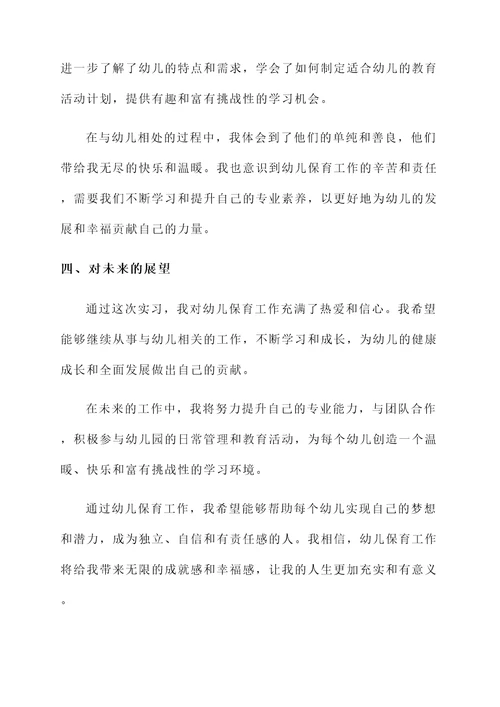 进一步了解了幼儿的特点和需求，学会了如何制定适合幼儿的教育活动计划，提供有趣和富有挑战性的学习机会。

在与幼儿相处的过程中，我体会到了他们的单纯和善良，他们带给我无尽的快乐和温暖。我也意识到幼儿保育工作的辛苦和责任，需要我们不断学习和提升自己的专业素养，以更好地为幼儿的发展和幸福贡献自己的力量。

四、对未来的展望

通过这次实习，我对幼儿保育工作充满了热爱和信心。我希望能够继续从事与幼儿相关的工作，不断学习和成长，为幼儿的健康成长和全面发展做出自己的贡献。

在未来的工作中，我将努力提升自己的专业能力，与团队合作，积极参与幼儿园的日常管理和教育活动，为每个幼儿创造一个温暖、快乐和富有挑战性的学习环境。

通过幼儿保育工作，我希望能够帮助每个幼儿实现自己的梦想和潜力，成为独立、自信和有责任感的人。我相信，幼儿保育工作将给我带来无限的成就感和幸福感，让我的人生更加充实和有意义。